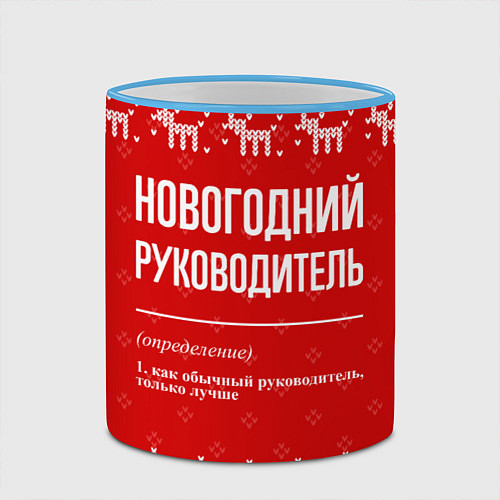 НОВОГОДНИЙ РУКОВОДИТЕЛЬ

(определение)

1. как обычный руководитель, только лучше